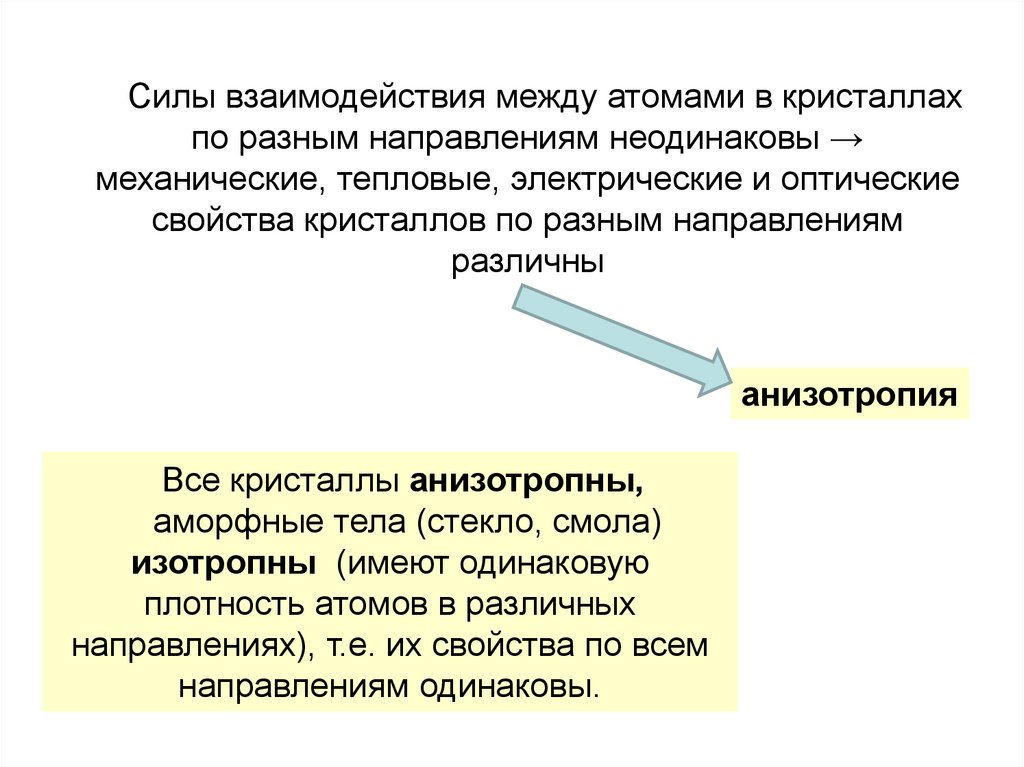 Силы взаимодействия между атомами в кристаллах по разным направлениям неодинаковы → механические, тепловые, электрические и оптические свойства кристаллов по разным направлениям различны

анизотропия

Все кристаллы анизотропны, аморфные тела (стекло, смола) изотропны (имеют одинаковую плотность атомов в различных направлениях), т.е. их свойства по всем направлениям одинаковы.